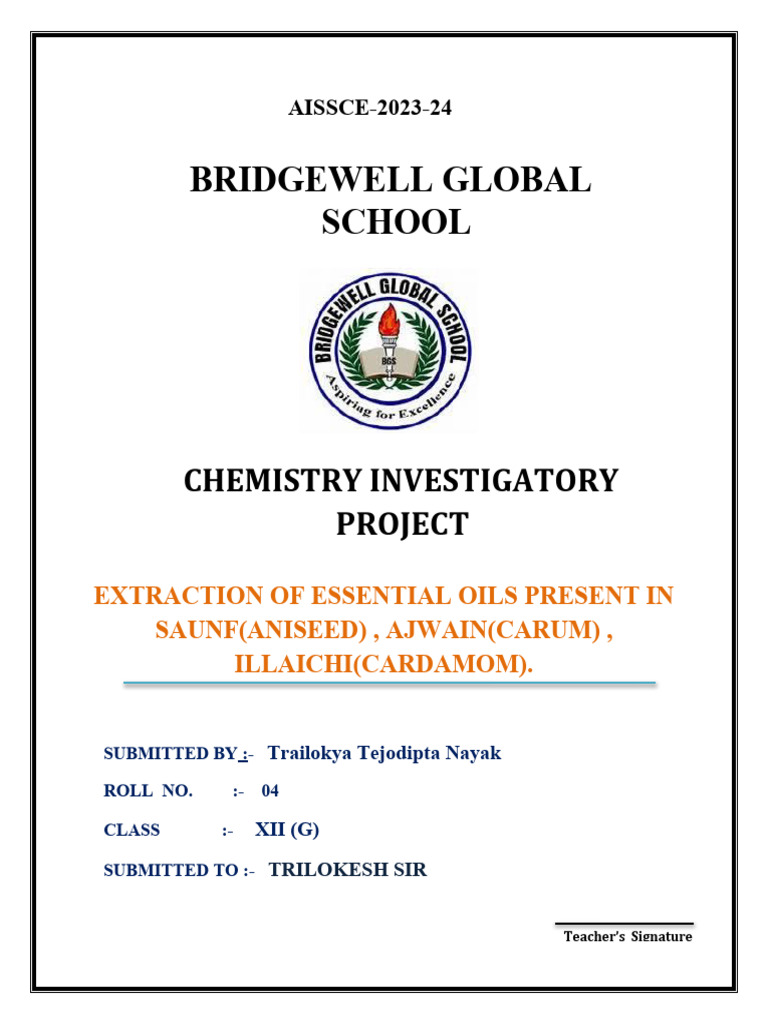 AISSCE-2023-24

BRIDGEWELL GLOBAL SCHOOL

BRIDGEWELL GLOBAL SCHOOL
BGS
Aspiring for Excellence

CHEMISTRY INVESTIGATORY PROJECT

EXTRACTION OF ESSENTIAL OILS PRESENT IN SAUNF(ANISEED) , AJWAIN(CARUM) , ILLAICHI(CARDAMOM).

SUBMITTED BY :- Trailokya Tejodipta Nayak

ROLL NO. :- 04

CLASS :- XII (G)

SUBMITTED TO :- TRILOKESH SIR

Teacher's Signature